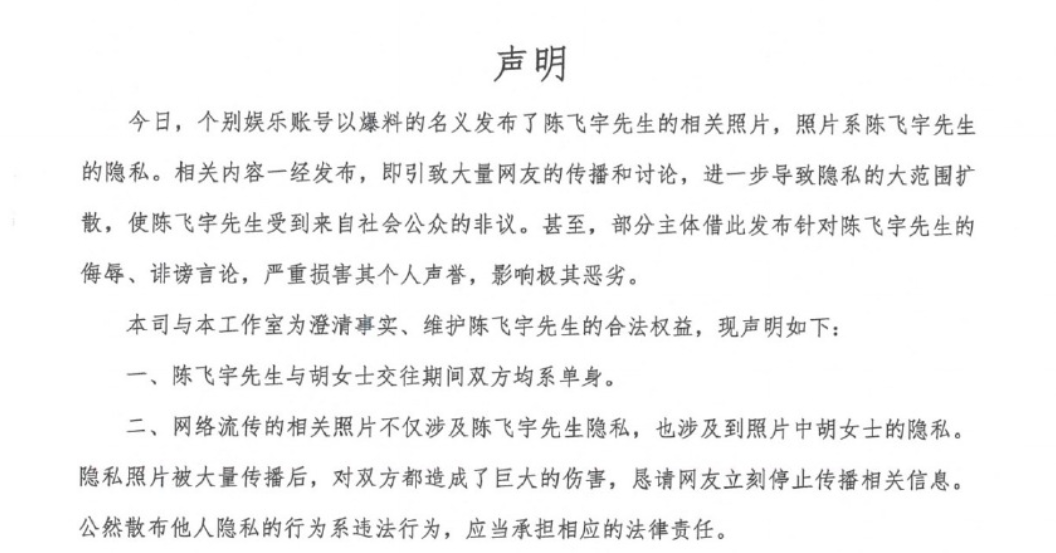 声明

今日，个别娱乐账号以爆料的名义发布了陈飞宇先生的相关照片，照片系陈飞宇先生的隐私。相关内容一经发布，即引致大量网友的传播和讨论，进一步导致隐私的大范围扩散，使陈飞宇先生受到来自社会公众的非议。甚至，部分主体借此发布针对陈飞宇先生的侮辱、诽谤言论，严重损害其个人声誉，影响极其恶劣。

本司与本工作室为澄清事实、维护陈飞宇先生的合法权益，现声明如下：

一、陈飞宇先生与胡女士交往期间双方均系单身。

二、网络流传的相关照片不仅涉及陈飞宇先生隐私，也涉及到照片中胡女士的隐私。隐私照片被大量传播后，对双方都造成了巨大的伤害，恳请网友立刻停止传播相关信息。公然散布他人隐私的行为系违法行为，应当承担相应的法律责任。